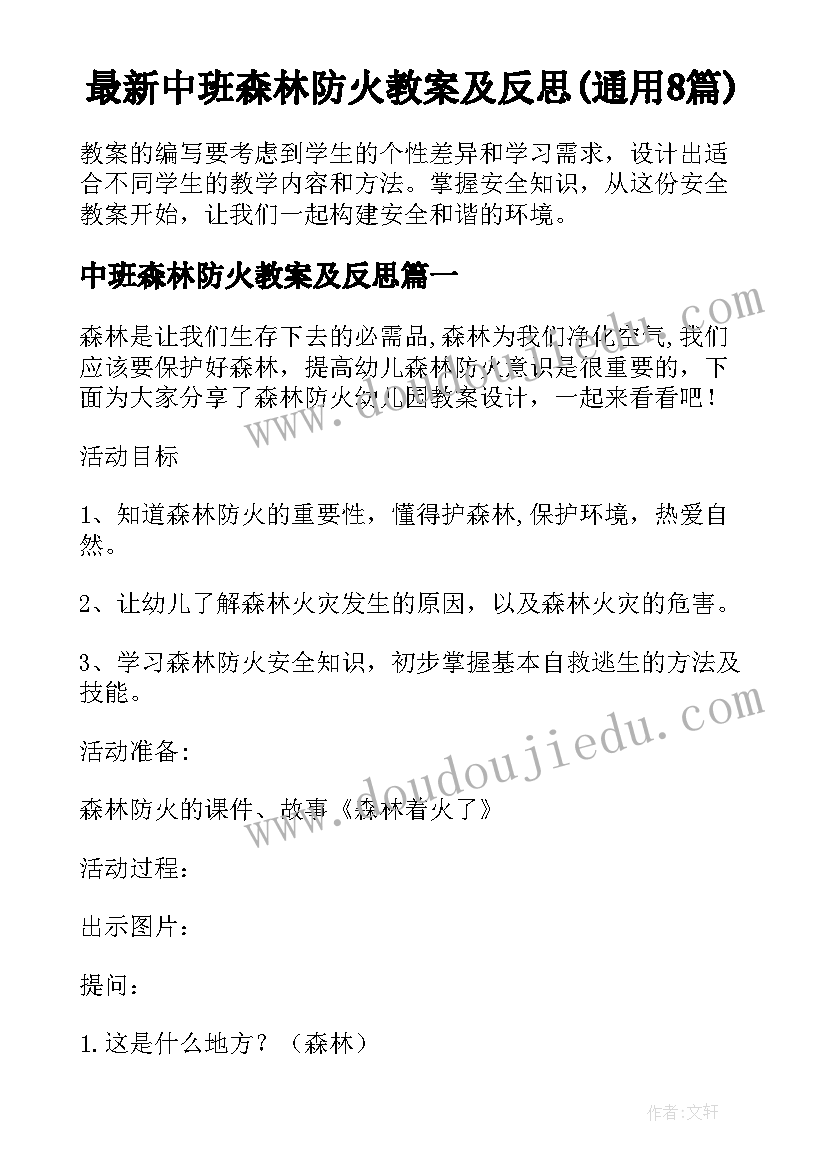 最新中班森林防火教案及反思(通用8篇)

教案的编写要考虑到学生的个性差异和学习需求，设计出适合不同学生的教学内容和方法。掌握安全知识，从这份安全教案开始，让我们一起构建安全和谐的环境。

中班森林防火教案及反思篇一

森林是让我们生存下去的必需品,森林为我们净化空气,我们应该要保护好森林，提高幼儿森林防火意识是很重要的，下面为大家分享了森林防火幼儿园教案设计，一起来看看吧！

活动目标

1、知道森林防火的重要性，懂得护森林,保护环境，热爱自然。

2、让幼儿了解森林火灾发生的原因，以及森林火灾的危害。

3、学习森林防火安全知识，初步掌握基本自救逃生的方法及技能。

活动准备:

森林防火的课件、故事《森林着火了》

活动过程:

出示图片:

提问:

1.这是什么地方？（森林）

www.doudoujiedu.com

www.doudoujiedu.com

作者:文轩